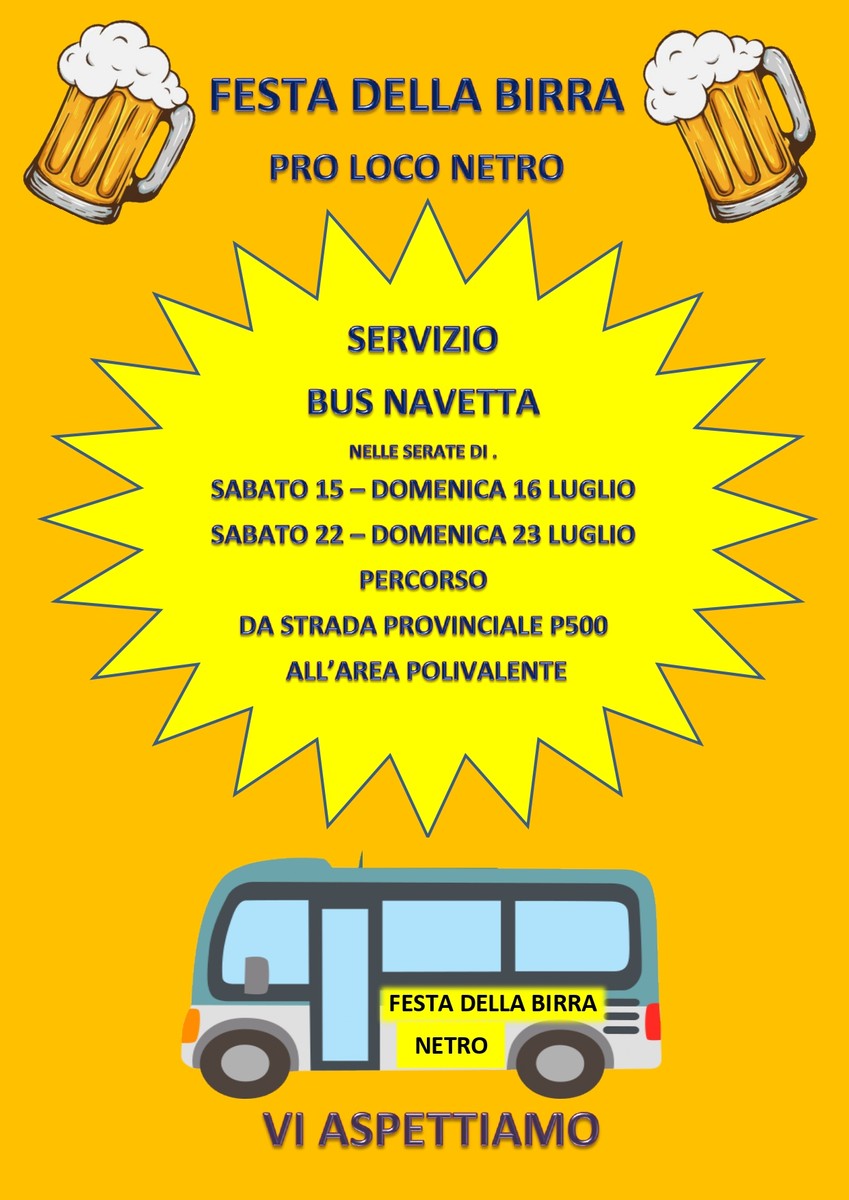 FESTA DELLA BIRRA

PRO LOCO NETRO

SERVIZIO

BUS NAVETTA

NELLE SERATE DI .

SABATO 15 – DOMENICA 16 LUGLIO

SABATO 22 – DOMENICA 23 LUGLIO

PERCORSO

DA STRADA PROVINCIALE P500

ALL'AREA POLIVALENTE

FESTA DELLA BIRRA

NETRO

VI ASPETTIAMO